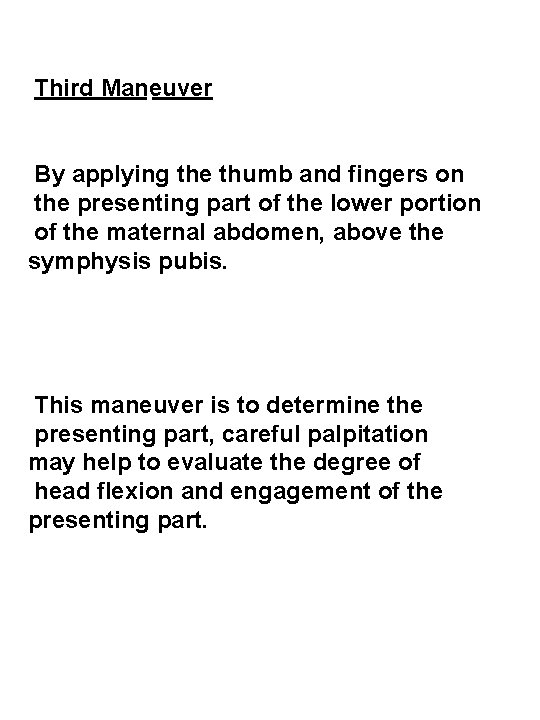 Third Maneuver

By applying the thumb and fingers on the presenting part of the lower portion of the maternal abdomen, above the symphysis pubis.

This maneuver is to determine the presenting part, careful palpitation may help to evaluate the degree of head flexion and engagement of the presenting part.